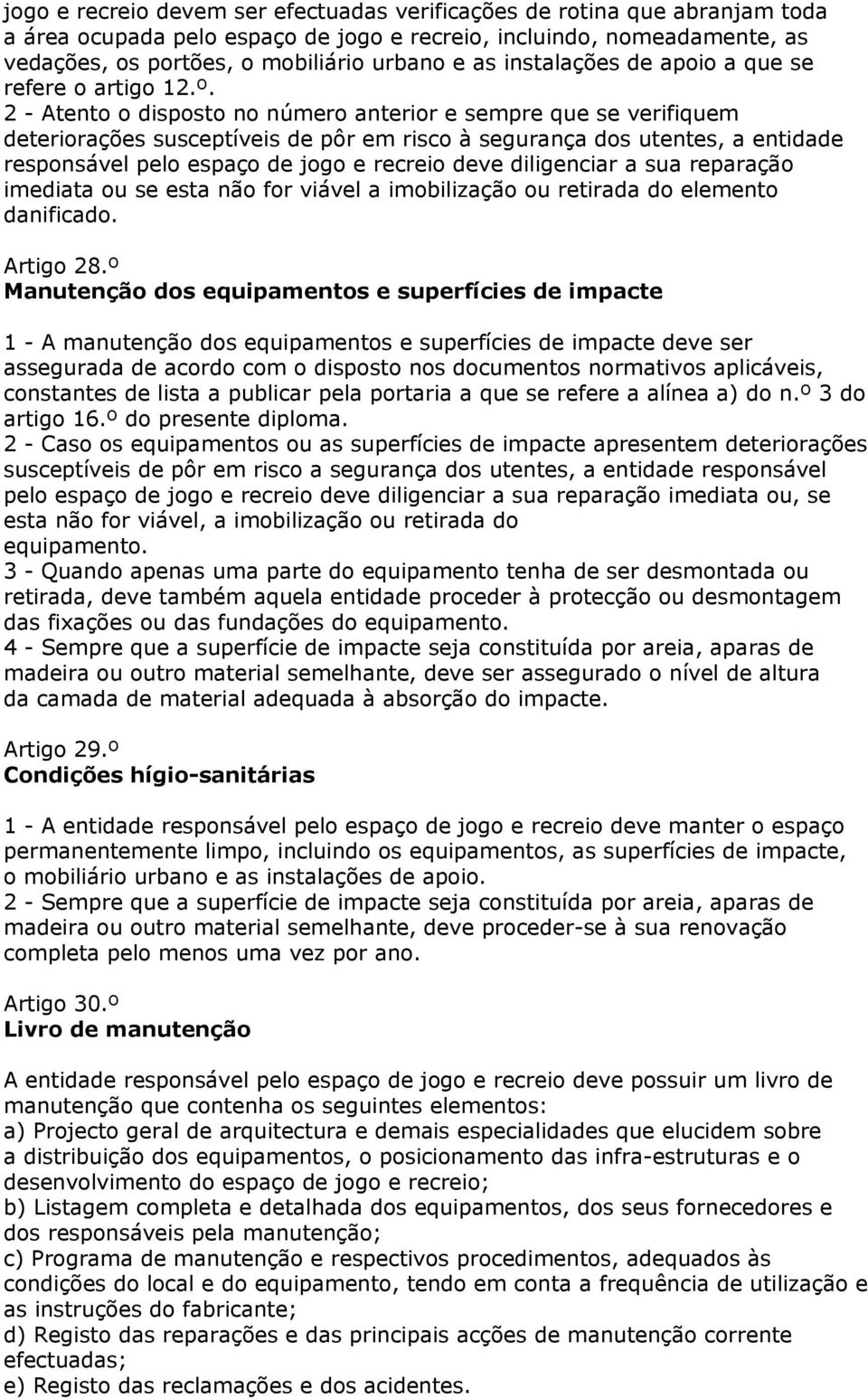 jogo e recreio devem ser efectuadas verificações de rotina que abranjam toda a área ocupada pelo espaço de jogo e recreio, incluindo, nomeadamente, as vedações, os portões, o mobiliário urbano e as instalações de apoio a que se refere o artigo 12.º.
2 - Atento o disposto no número anterior e sempre que se verifiquem deteriorações susceptíveis de pôr em risco à segurança dos utentes, a entidade responsável pelo espaço de jogo e recreio deve diligenciar a sua reparação imediata ou se esta não for viável a imobilização ou retirada do elemento danificado.

Artigo 28.º
Manutenção dos equipamentos e superfícies de impacte

1 - A manutenção dos equipamentos e superfícies de impacte deve ser assegurada de acordo com o disposto nos documentos normativos aplicáveis, constantes de lista a publicar pela portaria a que se refere a alínea a) do n.º 3 do artigo 16.º do presente diploma.
2 - Caso os equipamentos ou as superfícies de impacte apresentem deteriorações susceptíveis de pôr em risco a segurança dos utentes, a entidade responsável pelo espaço de jogo e recreio deve diligenciar a sua reparação imediata ou, se esta não for viável, a imobilização ou retirada do equipamento.
3 - Quando apenas uma parte do equipamento tenha de ser desmontada ou retirada, deve também aquela entidade proceder à protecção ou desmontagem das fixações ou das fundações do equipamento.
4 - Sempre que a superfície de impacte seja constituída por areia, aparas de madeira ou outro material semelhante, deve ser assegurado o nível de altura da camada de material adequada à absorção do impacte.

Artigo 29.º
Condições hígio-sanitárias

1 - A entidade responsável pelo espaço de jogo e recreio deve manter o espaço permanentemente limpo, incluindo os equipamentos, as superfícies de impacte, o mobiliário urbano e as instalações de apoio.
2 - Sempre que a superfície de impacte seja constituída por areia, aparas de madeira ou outro material semelhante, deve proceder-se à sua renovação completa pelo menos uma vez por ano.

Artigo 30.º
Livro de manutenção

A entidade responsável pelo espaço de jogo e recreio deve possuir um livro de manutenção que contenha os seguintes elementos:
a) Projecto geral de arquitectura e demais especialidades que elucidem sobre a distribuição dos equipamentos, o posicionamento das infra-estruturas e o desenvolvimento do espaço de jogo e recreio;
b) Listagem completa e detalhada dos equipamentos, dos seus fornecedores e dos responsáveis pela manutenção;
c) Programa de manutenção e respectivos procedimentos, adequados às condições do local e do equipamento, tendo em conta a frequência de utilização e as instruções do fabricante;
d) Registo das reparações e das principais acções de manutenção corrente efectuadas;
e) Registo das reclamações e dos acidentes.